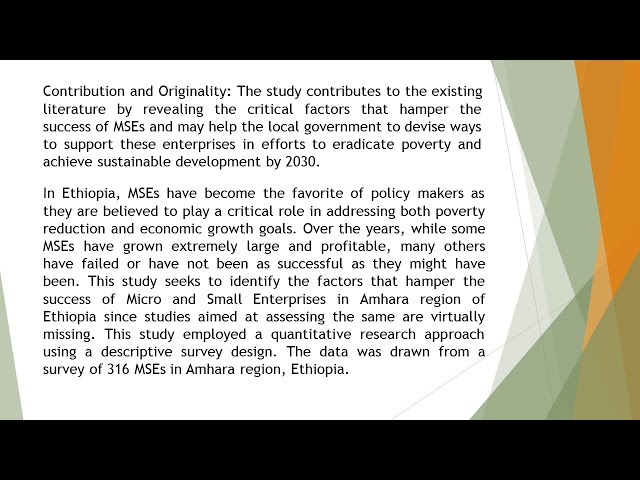 Contribution and Originality: The study contributes to the existing literature by revealing the critical factors that hamper the success of MSEs and may help the local government to devise ways to support these enterprises in efforts to eradicate poverty and achieve sustainable development by 2030.

In Ethiopia, MSEs have become the favorite of policy makers as they are believed to play a critical role in addressing both poverty reduction and economic growth goals. Over the years, while some MSEs have grown extremely large and profitable, many others have failed or have not been as successful as they might have been. This study seeks to identify the factors that hamper the success of Micro and Small Enterprises in Amhara region of Ethiopia since studies aimed at assessing the same are virtually missing. This study employed a quantitative research approach using a descriptive survey design. The data was drawn from a survey of 316 MSEs in Amhara region, Ethiopia.